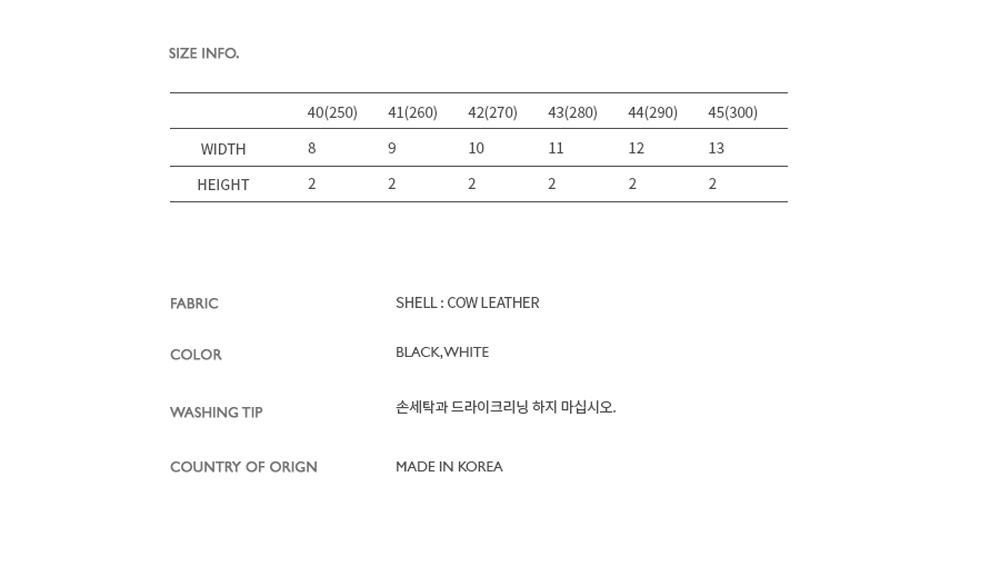 SIZE INFO.

|  | 40(250) | 41(260) | 42(270) | 43(280) | 44(290) | 45(300) |
|---|---|---|---|---|---|---|
| WIDTH | 8 | 9 | 10 | 11 | 12 | 13 |
| HEIGHT | 2 | 2 | 2 | 2 | 2 | 2 |

FABRIC SHELL : COW LEATHER

COLOR BLACK,WHITE

WASHING TIP 손세탁과 드라이크리닝 하지 마십시오.

COUNTRY OF ORIGN MADE IN KOREA